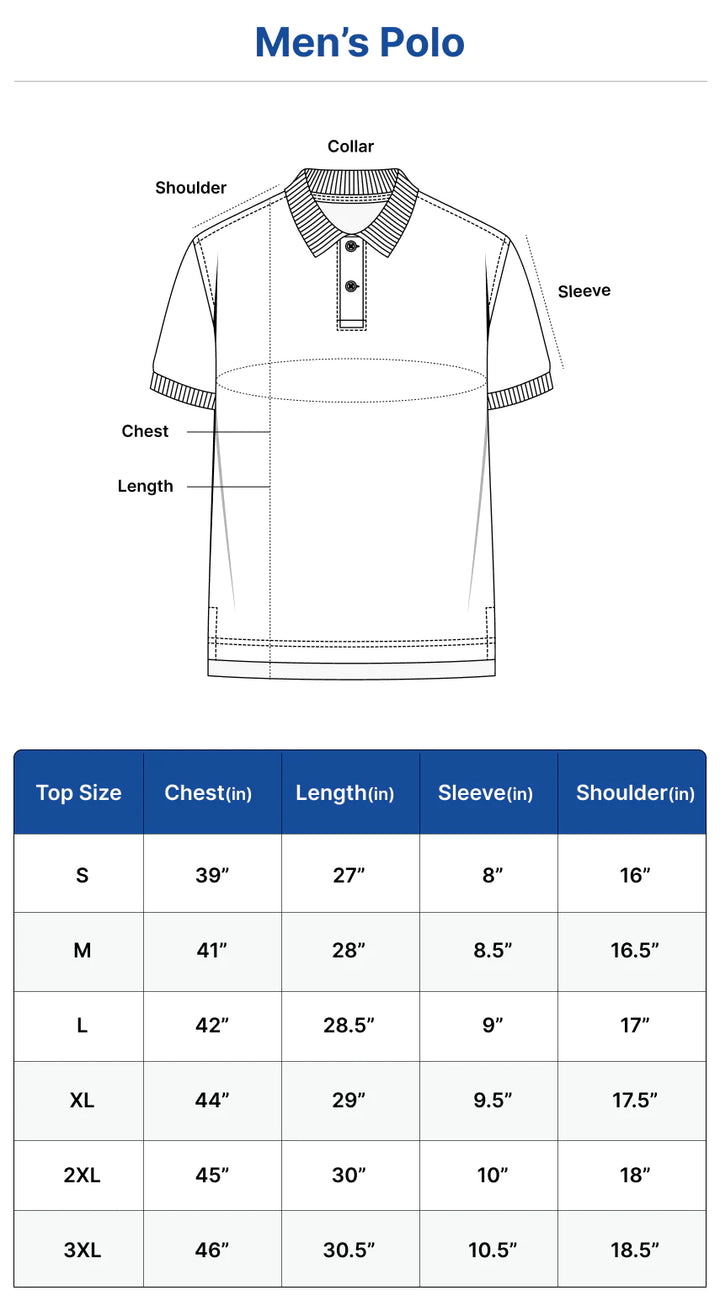 Men’s Polo

Collar
Shoulder
Sleeve
Chest
Length

| Top Size | Chest(in) | Length(in) | Sleeve(in) | Shoulder(in) |
|---|---|---|---|---|
| S | 39” | 27” | 8” | 16” |
| M | 41” | 28” | 8.5” | 16.5” |
| L | 42” | 28.5” | 9” | 17” |
| XL | 44” | 29” | 9.5” | 17.5” |
| 2XL | 45” | 30” | 10” | 18” |
| 3XL | 46” | 30.5” | 10.5” | 18.5” |